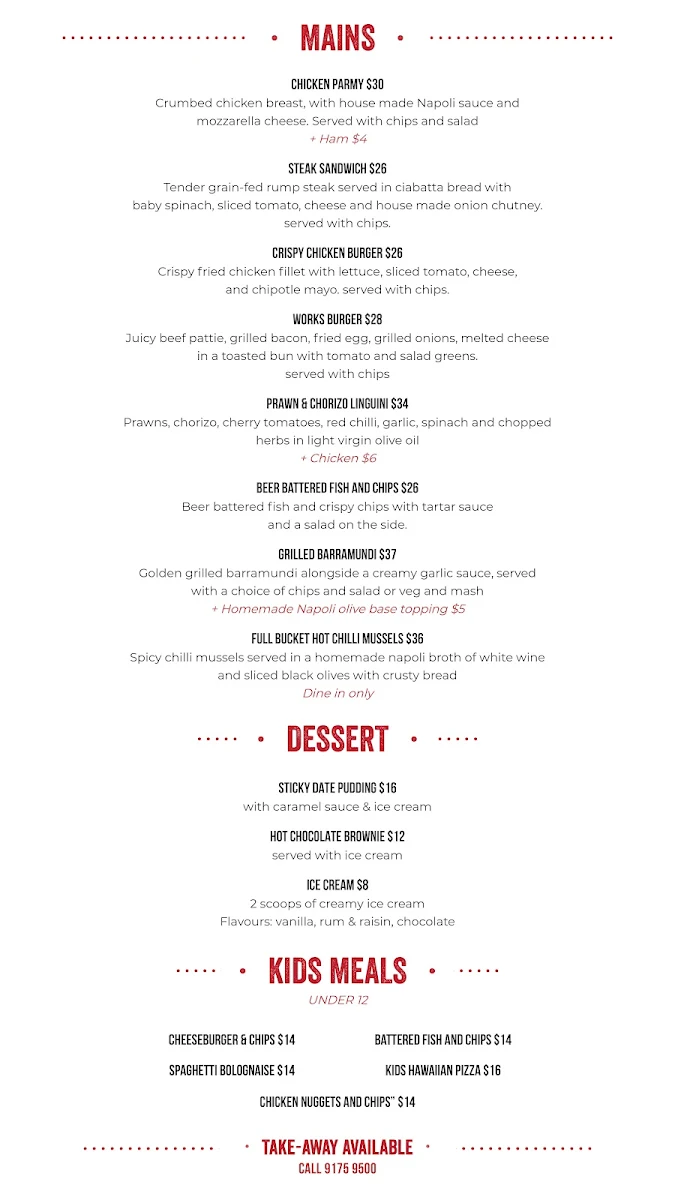 MAINS

CHICKEN PARMY $30
Crumbed chicken breast, with house made Napoli sauce and mozzarella cheese. Served with chips and salad
+ Ham $4

STEAK SANDWICH $26
Tender grain-fed rump steak served in ciabatta bread with baby spinach, sliced tomato, cheese and house made onion chutney. served with chips.

CRISPY CHICKEN BURGER $26
Crispy fried chicken fillet with lettuce, sliced tomato, cheese, and chipotle mayo. served with chips.

WORKS BURGER $28
Juicy beef pattie, grilled bacon, fried egg, grilled onions, melted cheese in a toasted bun with tomato and salad greens. served with chips

PRAWN & CHORIZO LINGUINI $34
Prawns, chorizo, cherry tomatoes, red chilli, garlic, spinach and chopped herbs in light virgin olive oil
+ Chicken $6

BEER BATTERED FISH AND CHIPS $26
Beer battered fish and crispy chips with tartar sauce and a salad on the side.

GRILLED BARRAMUNDI $37
Golden grilled barramundi alongside a creamy garlic sauce, served with a choice of chips and salad or veg and mash
+ Homemade Napoli olive base topping $5

FULL BUCKET HOT CHILLI MUSSELS $36
Spicy chilli mussels served in a homemade napoli broth of white wine and sliced black olives with crusty bread
Dine in only

DESSERT

STICKY DATE PUDDING $16
with caramel sauce & ice cream

HOT CHOCOLATE BROWNIE $12
served with ice cream

ICE CREAM $8
2 scoops of creamy ice cream
Flavours: vanilla, rum & raisin, chocolate

KIDS MEALS
UNDER 12

CHEESEBURGER & CHIPS $14
BATTERED FISH AND CHIPS $14
SPAGHETTI BOLOGNAISE $14
KIDS HAWAIIAN PIZZA $16
CHICKEN NUGGETS AND CHIPS" $14

TAKE-AWAY AVAILABLE
CALL 9176 9500